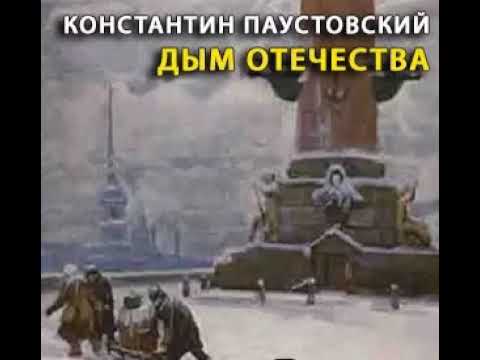 КОНСТАНТИН ПАУСТОВСКИЙ
ДЫМ ОТЕЧЕСТВА